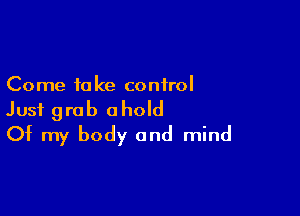 Come take control
Just grab ahold
Of my body and mind